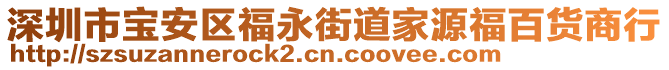 深圳市宝安区福永街道家源福百货商行
http://szsuzannerock2.cn.coovee.com